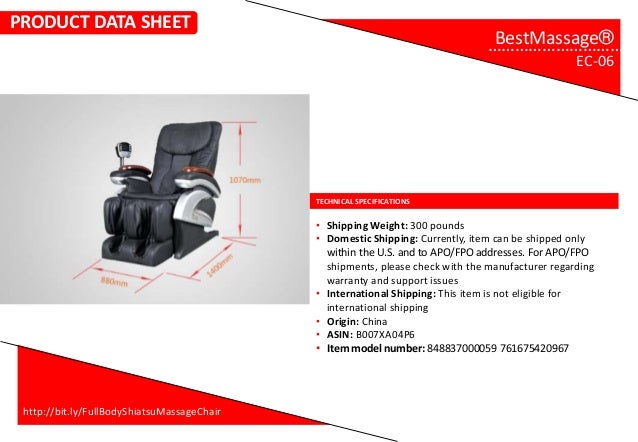 PRODUCT DATA SHEET

BestMassage®
EC-06

1070mm

880mm

1400mm

TECHNICAL SPECIFICATIONS

• Shipping Weight: 300 pounds
• Domestic Shipping: Currently, item can be shipped only within the U.S. and to APO/FPO addresses. For APO/FPO shipments, please check with the manufacturer regarding warranty and support issues
• International Shipping: This item is not eligible for international shipping
• Origin: China
• ASIN: B007XA04P6
• Item model number: 848837000059 761675420967

http://bit.ly/FullBodyShiatsuMassageChair